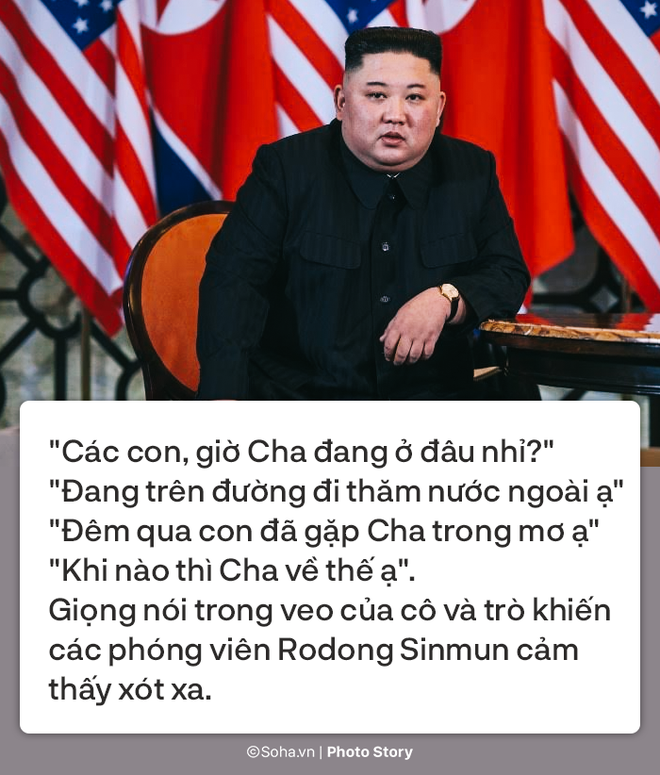 "Các con, giờ Cha đang ở đâu nhỉ?"
"Đang trên đường đi thăm nước ngoài ạ"
"Đêm qua con đã gặp Cha trong mơ ạ"
"Khi nào thì Cha về thế ạ".
Giọng nói trong veo của cô và trò khiến các phóng viên Rodong Sinmun cảm thấy xót xa.

©Soha.vn | Photo Story